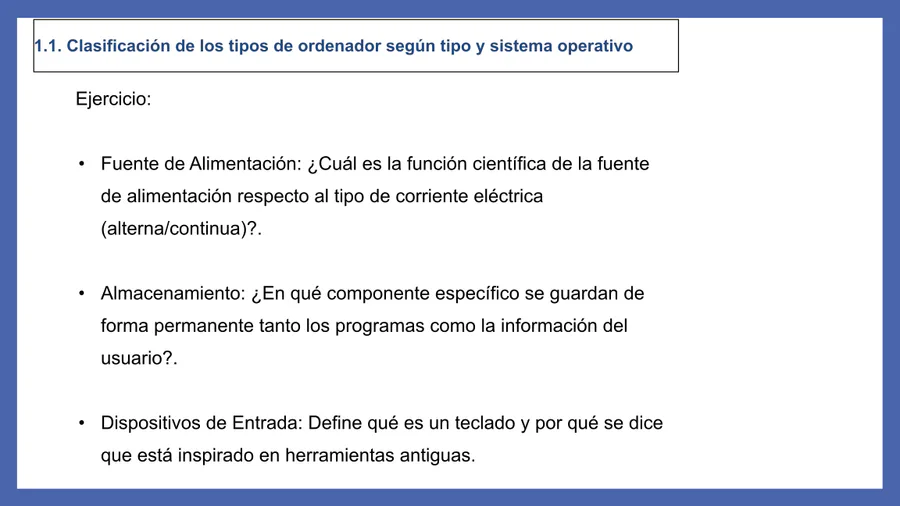 1.1. Clasificación de los tipos de ordenador según tipo y sistema operativo

Ejercicio:

• Fuente de Alimentación: ¿Cuál es la función científica de la fuente de alimentación respecto al tipo de corriente eléctrica (alterna/continua)?.

• Almacenamiento: ¿En qué componente específico se guardan de forma permanente tanto los programas como la información del usuario?.

• Dispositivos de Entrada: Define qué es un teclado y por qué se dice que está inspirado en herramientas antiguas.